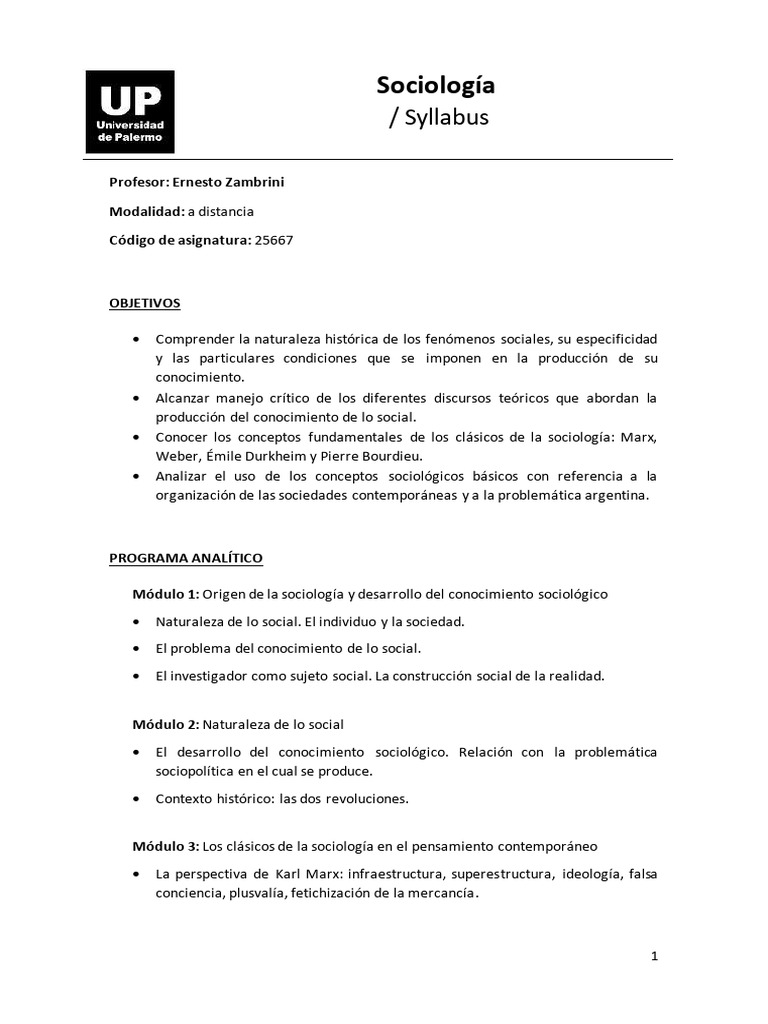 UP
Universidad de Palermo

Sociología
/ Syllabus

Profesor: Ernesto Zambrini

Modalidad: a distancia

Código de asignatura: 25667

OBJETIVOS

• Comprender la naturaleza histórica de los fenómenos sociales, su especificidad y las particulares condiciones que se imponen en la producción de su conocimiento.
• Alcanzar manejo crítico de los diferentes discursos teóricos que abordan la producción del conocimiento de lo social.
• Conocer los conceptos fundamentales de los clásicos de la sociología: Marx, Weber, Émile Durkheim y Pierre Bourdieu.
• Analizar el uso de los conceptos sociológicos básicos con referencia a la organización de las sociedades contemporáneas y a la problemática argentina.

PROGRAMA ANALÍTICO

Módulo 1: Origen de la sociología y desarrollo del conocimiento sociológico

• Naturaleza de lo social. El individuo y la sociedad.
• El problema del conocimiento de lo social.
• El investigador como sujeto social. La construcción social de la realidad.

Módulo 2: Naturaleza de lo social

• El desarrollo del conocimiento sociológico. Relación con la problemática sociopolítica en el cual se produce.
• Contexto histórico: las dos revoluciones.

Módulo 3: Los clásicos de la sociología en el pensamiento contemporáneo

• La perspectiva de Karl Marx: infraestructura, superestructura, ideología, falsa conciencia, plusvalía, fetichización de la mercancía.

1